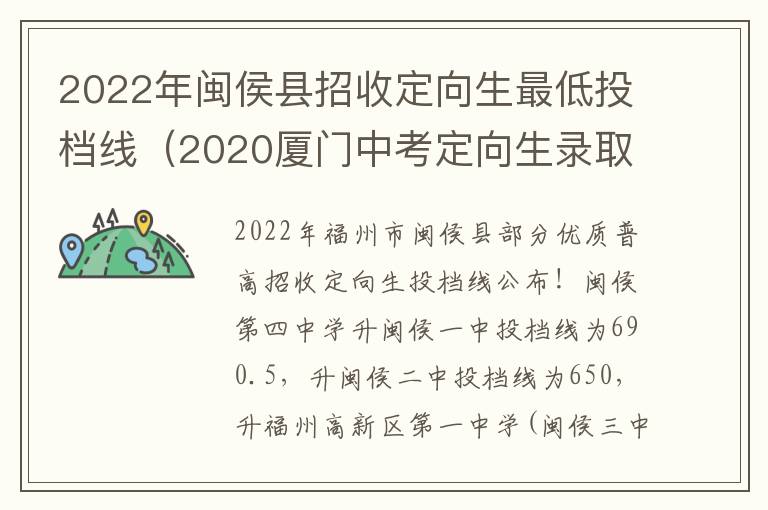 2022年闽侯县招收定向生最低投档线（2020厦门中考定向生录取

2022年福州市闽侯县部分优质普高招收定向生投档线公布！闽侯第四中学升闽侯一中投档线为690.5，升闽侯二中投档线为650，升福州高新区第一中学（闽侯三中